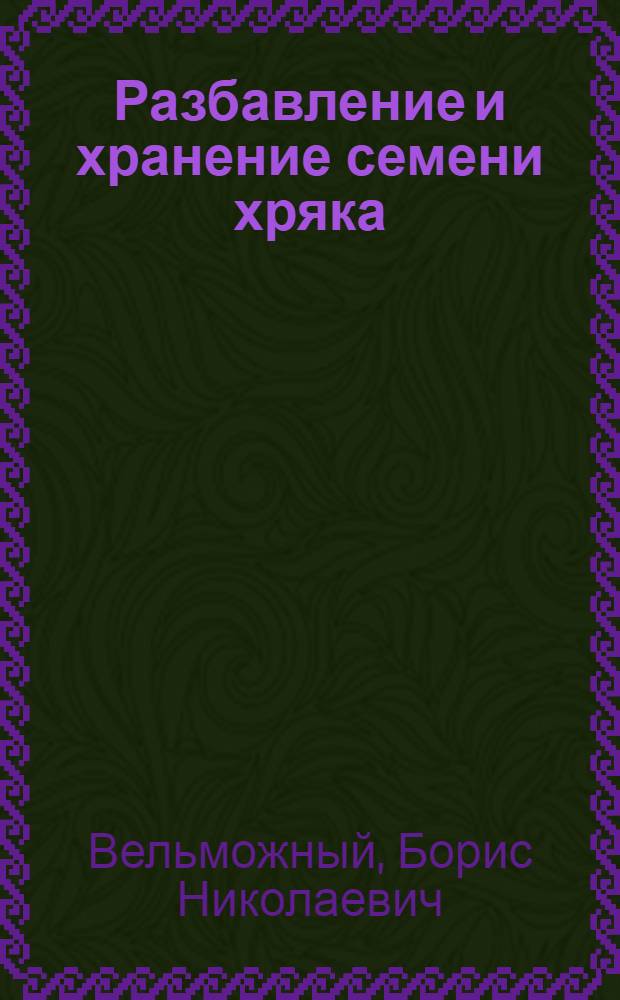 Разбавление и хранение семени хряка

Вельможный, Борис Николаевич